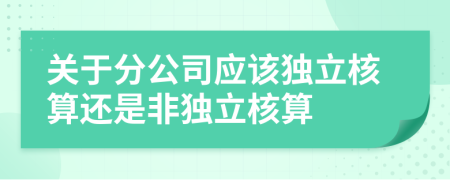 关于分公司应该独立核算还是非独立核算